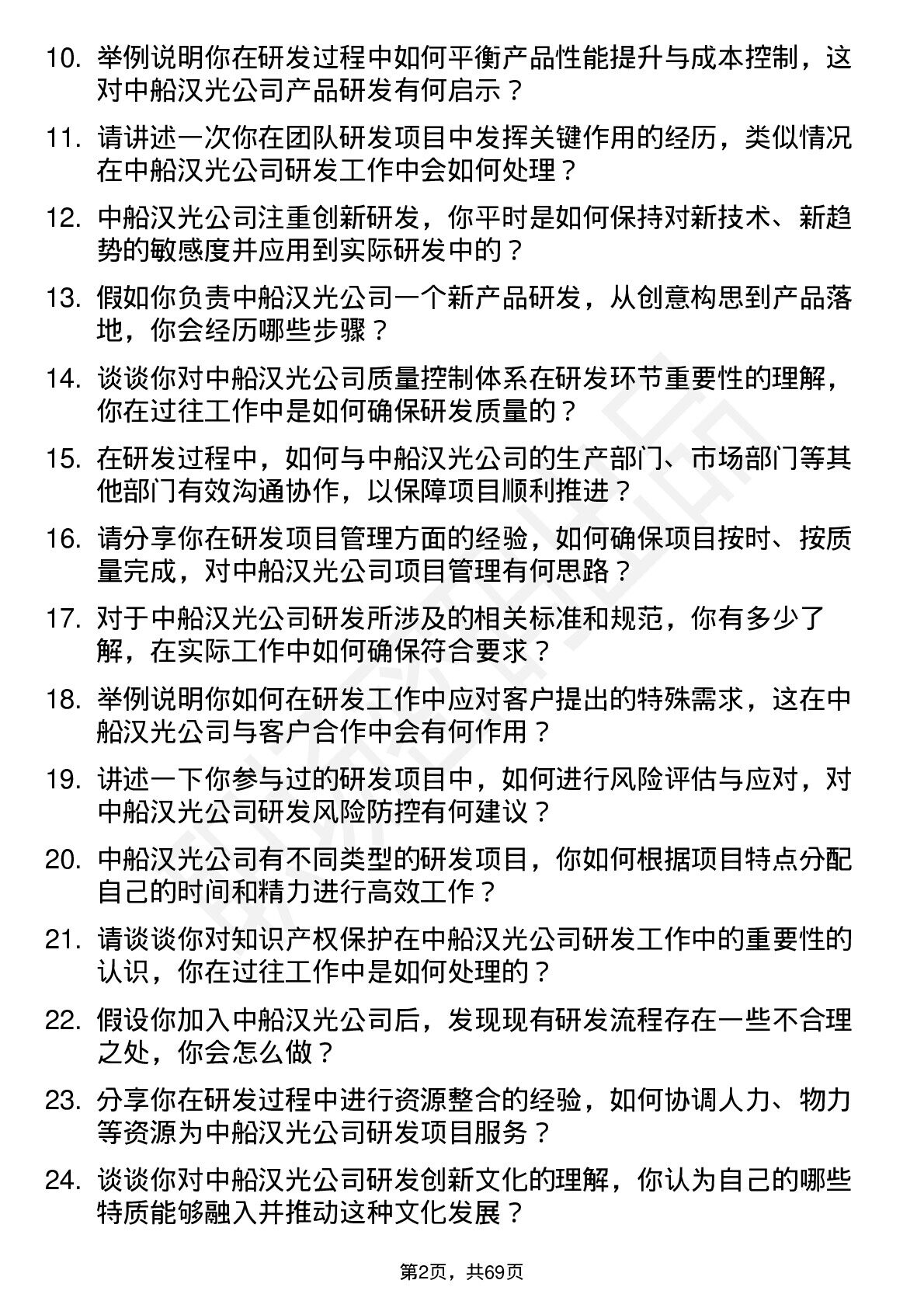 10. 举例说明你在研发过程中如何平衡产品性能提升与成本控制，这对中船汉光公司产品研发有何启示？

11. 请讲述一次你在团队研发项目中发挥关键作用的经历，类似情况在中船汉光公司研发工作中会如何处理？

12. 中船汉光公司注重创新研发，你平时是如何保持对新技术、新趋势的敏感度并应用到实际研发中的？

13. 假如你负责中船汉光公司一个新产品研发，从创意构思到产品落地，你会经历哪些步骤？

14. 谈谈你对中船汉光公司质量控制体系在研发环节重要性的理解，你在过往工作中是如何确保研发质量的？

15. 在研发过程中，如何与中船汉光公司的生产部门、市场部门等其他部门有效沟通协作，以保障项目顺利推进？

16. 请分享你在研发项目管理方面的经验，如何确保项目按时、按质量完成，对中船汉光公司项目管理有何思路？

17. 对于中船汉光公司研发所涉及的相关标准和规范，你有多少了解，在实际工作中如何确保符合要求？

18. 举例说明你如何在研发工作中应对客户提出的特殊需求，这在中船汉光公司与客户合作中会有何作用？

19. 讲述一下你参与过的研发项目中，如何进行风险评估与应对，对中船汉光公司研发风险防控有何建议？

20. 中船汉光公司有不同类型的研发项目，你如何根据项目特点分配自己的时间和精力进行高效工作？

21. 请谈谈你对知识产权保护在中船汉光公司研发工作中的重要性的认识，你在过往工作中是如何处理的？

22. 假设你加入中船汉光公司后，发现现有研发流程存在一些不合理之处，你会怎么做？

23. 分享你在研发过程中进行资源整合的经验，如何协调人力、物力等资源为中船汉光公司研发项目服务？

24. 谈谈你对中船汉光公司研发创新文化的理解，你认为自己的哪些特质能够融入并推动这种文化发展？

第2页，共69页